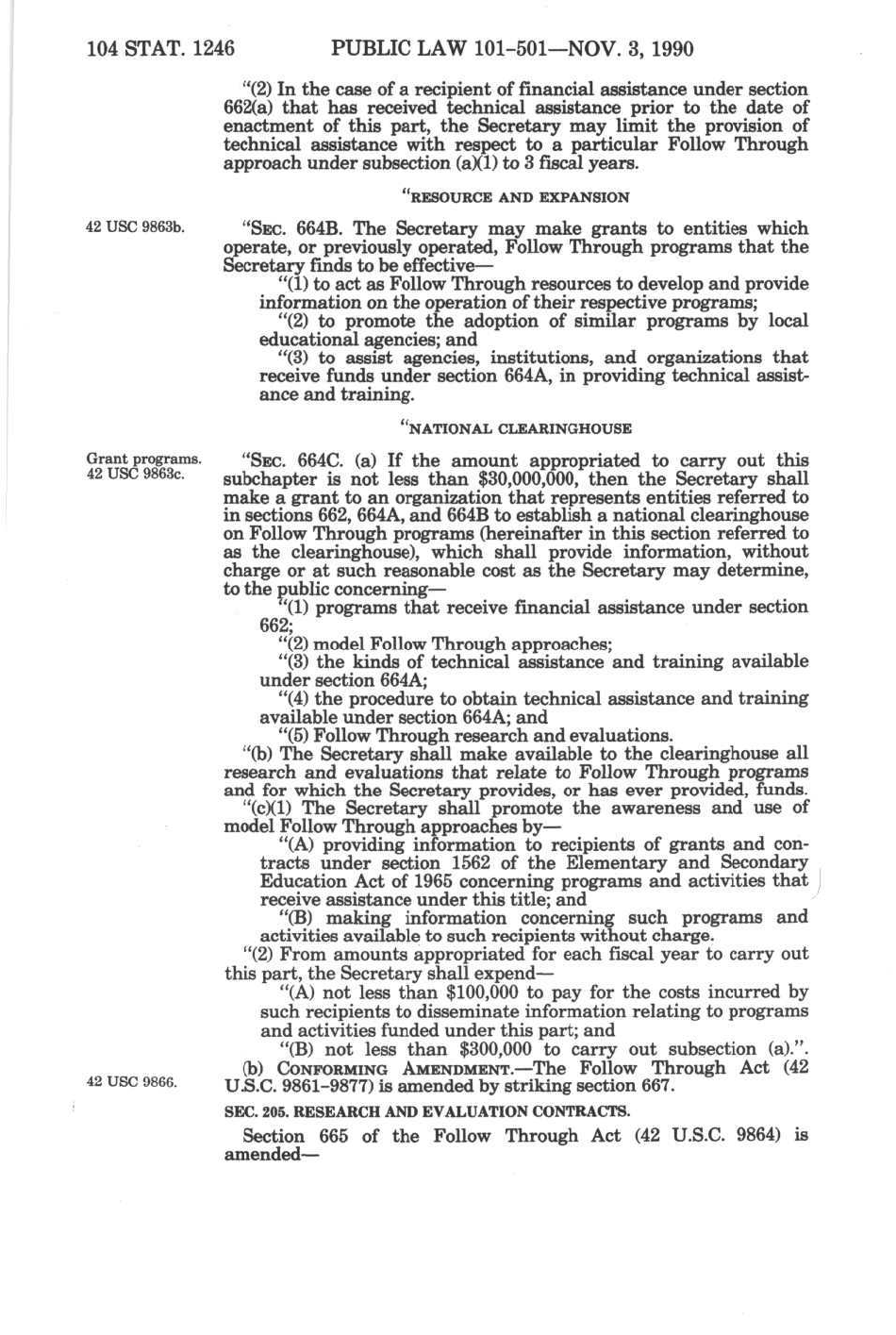 104 STAT. 1246 PUBLIC LAW 101-501—NOV. 3, 1990

"(2) In the case of a recipient of financial assistance under section 662(a) that has received technical assistance prior to the date of enactment of this part, the Secretary may limit the provision of technical assistance with respect to a particular Follow Through approach under subsection (a)(1) to 3 fiscal years.

"RESOURCE AND EXPANSION

42 USC 9863b.

"SEC. 664B. The Secretary may make grants to entities which operate, or previously operated, Follow Through programs that the Secretary finds to be effective—

"(1) to act as Follow Through resources to develop and provide information on the operation of their respective programs;

"(2) to promote the adoption of similar programs by local educational agencies; and

"(3) to assist agencies, institutions, and organizations that receive funds under section 664A, in providing technical assistance and training.

"NATIONAL CLEARINGHOUSE

Grant programs. 42 USC 9863c.

"SEC. 664C. (a) If the amount appropriated to carry out this subchapter is not less than $30,000,000, then the Secretary shall make a grant to an organization that represents entities referred to in sections 662, 664A, and 664B to establish a national clearinghouse on Follow Through programs (hereinafter in this section referred to as the clearinghouse), which shall provide information, without charge or at such reasonable cost as the Secretary may determine, to the public concerning—

"(1) programs that receive financial assistance under section 662;

"(2) model Follow Through approaches;

"(3) the kinds of technical assistance and training available under section 664A;

"(4) the procedure to obtain technical assistance and training available under section 664A; and

"(5) Follow Through research and evaluations.

"(b) The Secretary shall make available to the clearinghouse all research and evaluations that relate to Follow Through programs and for which the Secretary provides, or has ever provided, funds.

"(c)(1) The Secretary shall promote the awareness and use of model Follow Through approaches by—

"(A) providing information to recipients of grants and contracts under section 1562 of the Elementary and Secondary Education Act of 1965 concerning programs and activities that receive assistance under this title; and

"(B) making information concerning such programs and activities available to such recipients without charge.

"(2) From amounts appropriated for each fiscal year to carry out this part, the Secretary shall expend—

"(A) not less than $100,000 to pay for the costs incurred by such recipients to disseminate information relating to programs and activities funded under this part; and

"(B) not less than $300,000 to carry out subsection (a).".

42 USC 9866.

(b) CONFORMING AMENDMENT.—The Follow Through Act (42 U.S.C. 9861-9877) is amended by striking section 667.

SEC. 205. RESEARCH AND EVALUATION CONTRACTS.

Section 665 of the Follow Through Act (42 U.S.C. 9864) is amended—